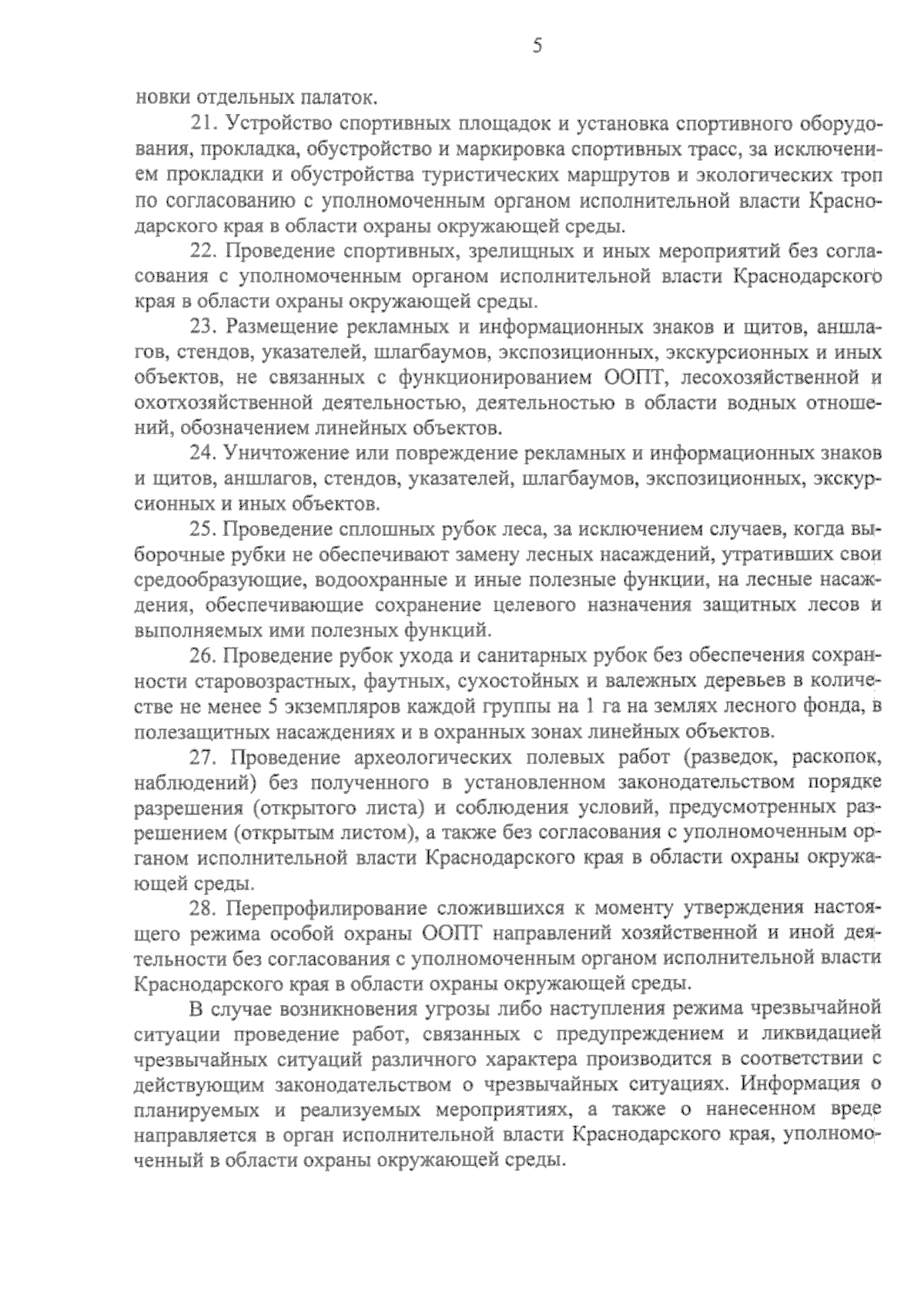 5

новки отдельных палаток.

21. Устройство спортивных площадок и установка спортивного оборудования, прокладка, обустройство и маркировка спортивных трасс, за исключением прокладки и обустройства туристических маршрутов и экологических троп по согласованию с уполномоченным органом исполнительной власти Краснодарского края в области охраны окружающей среды.

22. Проведение спортивных, зрелищных и иных мероприятий без согласования с уполномоченным органом исполнительной власти Краснодарского края в области охраны окружающей среды.

23. Размещение рекламных и информационных знаков и щитов, аншлагов, стендов, указателей, шлагбаумов, экспозиционных, экскурсионных и иных объектов, не связанных с функционированием ООПТ, лесохозяйственной и охотхозяйственной деятельностью, деятельностью в области водных отношений, обозначением линейных объектов.

24. Уничтожение или повреждение рекламных и информационных знаков и щитов, аншлагов, стендов, указателей, шлагбаумов, экспозиционных, экскурсионных и иных объектов.

25. Проведение сплошных рубок леса, за исключением случаев, когда выборочные рубки не обеспечивают замену лесных насаждений, утративших свои средообразующие, водоохранные и иные полезные функции, на лесные насаждения, обеспечивающие сохранение целевого назначения защитных лесов и выполняемых ими полезных функций.

26. Проведение рубок ухода и санитарных рубок без обеспечения сохранности старовозрастных, фаутных, сухостойных и валежных деревьев в количестве не менее 5 экземпляров каждой группы на 1 га на землях лесного фонда, в полезащитных насаждениях и в охранных зонах линейных объектов.

27. Проведение археологических полевых работ (разведок, раскопок, наблюдений) без полученного в установленном законодательством порядке разрешения (открытого листа) и соблюдения условий, предусмотренных разрешением (открытым листом), а также без согласования с уполномоченным органом исполнительной власти Краснодарского края в области охраны окружающей среды.

28. Перепрофилирование сложившихся к моменту утверждения настоящего режима особой охраны ООПТ направлений хозяйственной и иной деятельности без согласования с уполномоченным органом исполнительной власти Краснодарского края в области охраны окружающей среды.

В случае возникновения угрозы либо наступления режима чрезвычайной ситуации проведение работ, связанных с предупреждением и ликвидацией чрезвычайных ситуаций различного характера производится в соответствии с действующим законодательством о чрезвычайных ситуациях. Информация о планируемых и реализуемых мероприятиях, а также о нанесенном вреде направляется в орган исполнительной власти Краснодарского края, уполномоченный в области охраны окружающей среды.